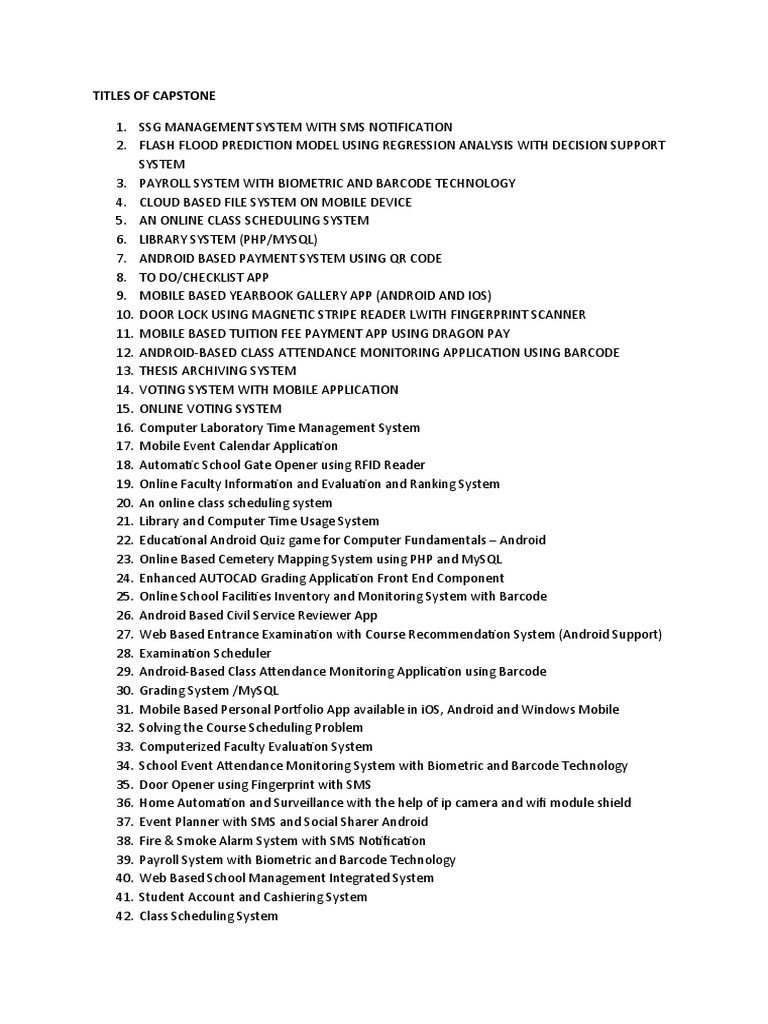 TITLES OF CAPSTONE

1. SSG MANAGEMENT SYSTEM WITH SMS NOTIFICATION
2. FLASH FLOOD PREDICTION MODEL USING REGRESSION ANALYSIS WITH DECISION SUPPORT SYSTEM
3. PAYROLL SYSTEM WITH BIOMETRIC AND BARCODE TECHNOLOGY
4. CLOUD BASED FILE SYSTEM ON MOBILE DEVICE
5. AN ONLINE CLASS SCHEDULING SYSTEM
6. LIBRARY SYSTEM (PHP/MYSQL)
7. ANDROID BASED PAYMENT SYSTEM USING QR CODE
8. TO DO/CHECKLIST APP
9. MOBILE BASED YEARBOOK GALLERY APP (ANDROID AND IOS)
10. DOOR LOCK USING MAGNETIC STRIPE READER LWITH FINGERPRINT SCANNER
11. MOBILE BASED TUITION FEE PAYMENT APP USING DRAGON PAY
12. ANDROID-BASED CLASS ATTENDANCE MONITORING APPLICATION USING BARCODE
13. THESIS ARCHIVING SYSTEM
14. VOTING SYSTEM WITH MOBILE APPLICATION
15. ONLINE VOTING SYSTEM
16. Computer Laboratory Time Management System
17. Mobile Event Calendar Application
18. Automatic School Gate Opener using RFID Reader
19. Online Faculty Information and Evaluation and Ranking System
20. An online class scheduling system
21. Library and Computer Time Usage System
22. Educational Android Quiz game for Computer Fundamentals – Android
23. Online Based Cemetery Mapping System using PHP and MySQL
24. Enhanced AUTOCAD Grading Application Front End Component
25. Online School Facilities Inventory and Monitoring System with Barcode
26. Android Based Civil Service Reviewer App
27. Web Based Entrance Examination with Course Recommendation System (Android Support)
28. Examination Scheduler
29. Android-Based Class Attendance Monitoring Application using Barcode
30. Grading System /MySQL
31. Mobile Based Personal Portfolio App available in iOS, Android and Windows Mobile
32. Solving the Course Scheduling Problem
33. Computerized Faculty Evaluation System
34. School Event Attendance Monitoring System with Biometric and Barcode Technology
35. Door Opener using Fingerprint with SMS
36. Home Automation and Surveillance with the help of ip camera and wifi module shield
37. Event Planner with SMS and Social Sharer Android
38. Fire & Smoke Alarm System with SMS Notification
39. Payroll System with Biometric and Barcode Technology
40. Web Based School Management Integrated System
41. Student Account and Cashiering System
42. Class Scheduling System